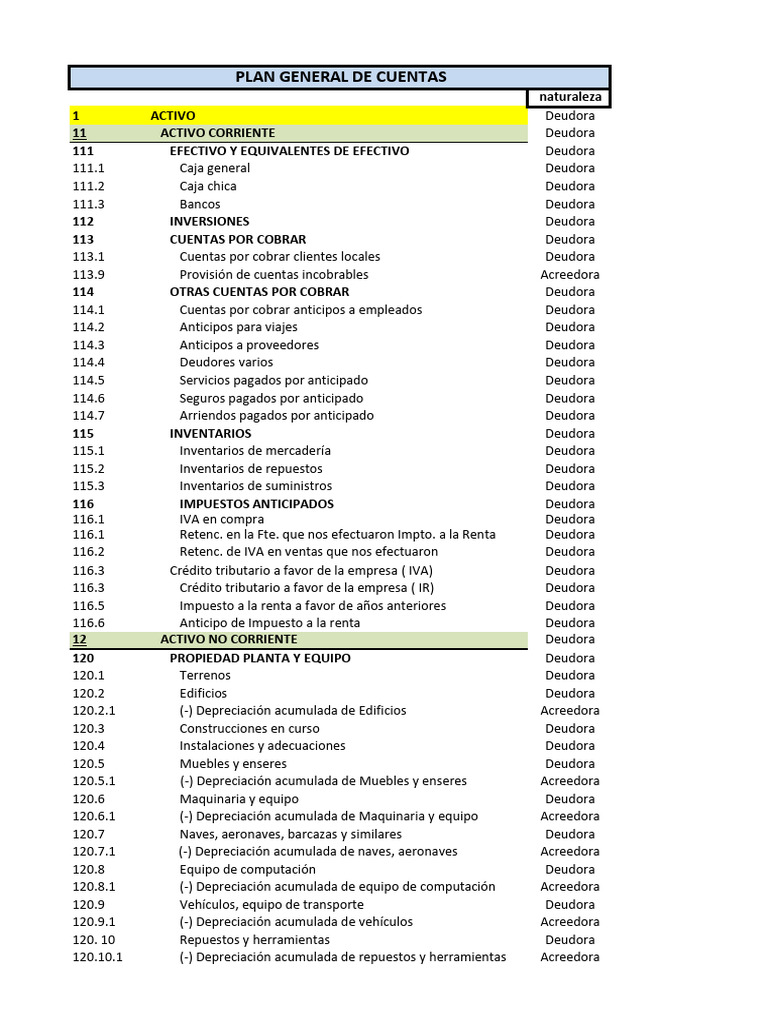 PLAN GENERAL DE CUENTAS

| | | naturaleza |
|---|---|---|
| 1 | ACTIVO | Deudora |
| 11 | ACTIVO CORRIENTE | Deudora |
| 111 | EFECTIVO Y EQUIVALENTES DE EFECTIVO | Deudora |
| 111.1 | Caja general | Deudora |
| 111.2 | Caja chica | Deudora |
| 111.3 | Bancos | Deudora |
| 112 | INVERSIONES | Deudora |
| 113 | CUENTAS POR COBRAR | Deudora |
| 113.1 | Cuentas por cobrar clientes locales | Deudora |
| 113.9 | Provisión de cuentas incobrables | Acreedora |
| 114 | OTRAS CUENTAS POR COBRAR | Deudora |
| 114.1 | Cuentas por cobrar anticipos a empleados | Deudora |
| 114.2 | Anticipos para viajes | Deudora |
| 114.3 | Anticipos a proveedores | Deudora |
| 114.4 | Deudores varios | Deudora |
| 114.5 | Servicios pagados por anticipado | Deudora |
| 114.6 | Seguros pagados por anticipado | Deudora |
| 114.7 | Arriendos pagados por anticipado | Deudora |
| 115 | INVENTARIOS | Deudora |
| 115.1 | Inventarios de mercadería | Deudora |
| 115.2 | Inventarios de repuestos | Deudora |
| 115.3 | Inventarios de suministros | Deudora |
| 116 | IMPUESTOS ANTICIPADOS | Deudora |
| 116.1 | IVA en compra | Deudora |
| 116.1 | Retenc. en la Fte. que nos efectuaron Impto. a la Renta | Deudora |
| 116.2 | Retenc. de IVA en ventas que nos efectuaron | Deudora |
| 116.3 | Crédito tributario a favor de la empresa ( IVA) | Deudora |
| 116.3 | Crédito tributario a favor de la empresa ( IR) | Deudora |
| 116.5 | Impuesto a la renta a favor de años anteriores | Deudora |
| 116.6 | Anticipo de Impuesto a la renta | Deudora |
| 12 | ACTIVO NO CORRIENTE | Deudora |
| 120 | PROPIEDAD PLANTA Y EQUIPO | Deudora |
| 120.1 | Terrenos | Deudora |
| 120.2 | Edificios | Deudora |
| 120.2.1 | (-) Depreciación acumulada de Edificios | Acreedora |
| 120.3 | Construcciones en curso | Deudora |
| 120.4 | Instalaciones y adecuaciones | Deudora |
| 120.5 | Muebles y enseres | Deudora |
| 120.5.1 | (-) Depreciación acumulada de Muebles y enseres | Acreedora |
| 120.6 | Maquinaria y equipo | Deudora |
| 120.6.1 | (-) Depreciación acumulada de Maquinaria y equipo | Acreedora |
| 120.7 | Naves, aeronaves, barcazas y similares | Deudora |
| 120.7.1 | (-) Depreciación acumulada de naves, aeronaves | Acreedora |
| 120.8 | Equipo de computación | Deudora |
| 120.8.1 | (-) Depreciación acumulada de equipo de computación | Acreedora |
| 120.9 | Vehículos, equipo de transporte | Deudora |
| 120.9.1 | (-) Depreciación acumulada de vehículos | Acreedora |
| 120. 10 | Repuestos y herramientas | Deudora |
| 120.10.1 | (-) Depreciación acumulada de repuestos y herramientas | Acreedora |